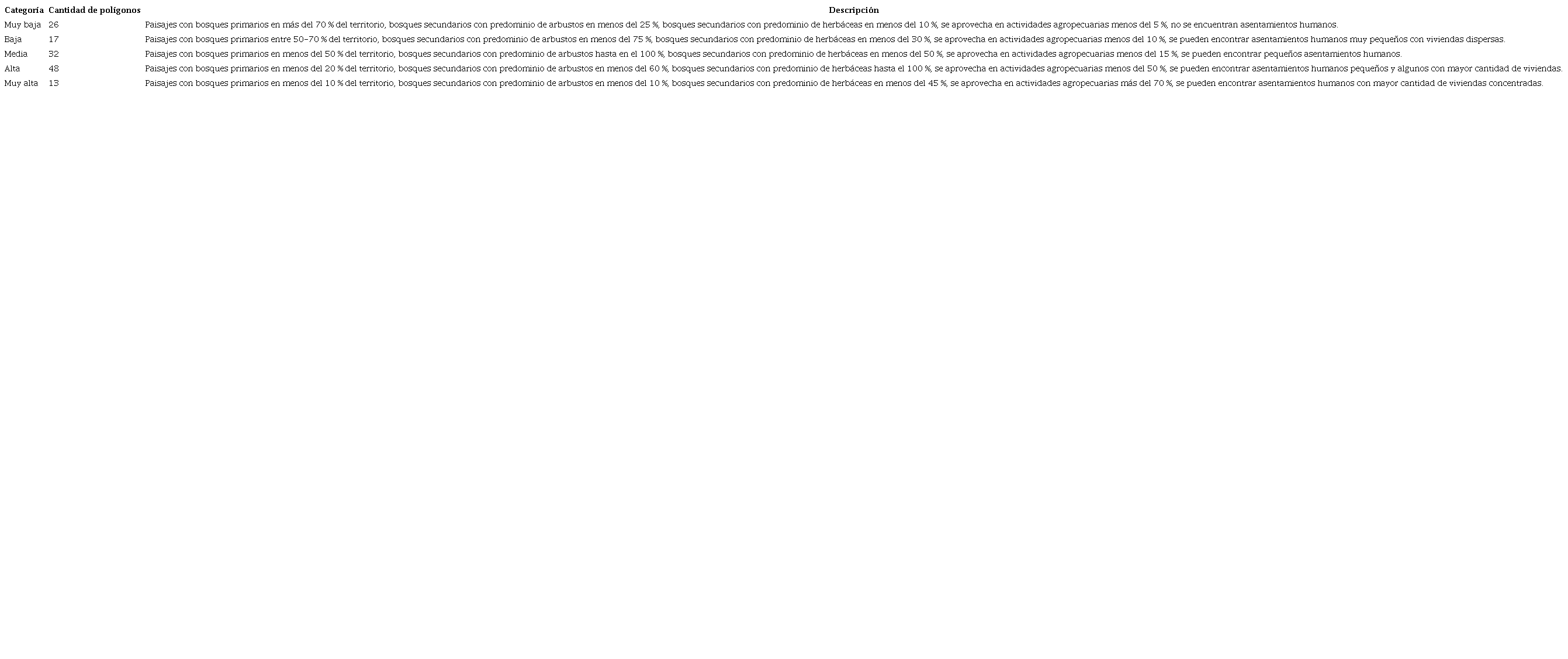 | Categoría | Cantidad de polígonos | Descripción |
|---|---|---|
| Muy baja | 26 | Paisajes con bosques primarios en más del 70 % del territorio, bosques secundarios con predominio de arbustos en menos del 25 %, bosques secundarios con predominio de herbáceas en menos del 10 %, se aprovecha en actividades agropecuarias menos del 5 %, no se encuentran asentamientos humanos. |
| Baja | 17 | Paisajes con bosques primarios entre 50–70 % del territorio, bosques secundarios con predominio de arbustos en menos del 75 %, bosques secundarios con predominio de herbáceas en menos del 30 %, se aprovecha en actividades agropecuarias menos del 10 %, se pueden encontrar asentamientos humanos muy pequeños con viviendas dispersas. |
| Media | 32 | Paisajes con bosques primarios en menos del 50 % del territorio, bosques secundarios con predominio de arbustos hasta en el 100 %, bosques secundarios con predominio de herbáceas en menos del 50 %, se aprovecha en actividades agropecuarias menos del 15 %, se pueden encontrar pequeños asentamientos humanos. |
| Alta | 48 | Paisajes con bosques primarios en menos del 20 % del territorio, bosques secundarios con predominio de arbustos en menos del 60 %, bosques secundarios con predominio de herbáceas hasta el 100 %, se aprovecha en actividades agropecuarias menos del 50 %, se pueden encontrar asentamientos humanos pequeños y algunos con mayor cantidad de viviendas. |
| Muy alta | 13 | Paisajes con bosques primarios en menos del 10 % del territorio, bosques secundarios con predominio de arbustos en menos del 10 %, bosques secundarios con predominio de herbáceas en menos del 45 %, se aprovecha en actividades agropecuarias más del 70 %, se pueden encontrar asentamientos humanos con mayor cantidad de viviendas concentradas. |